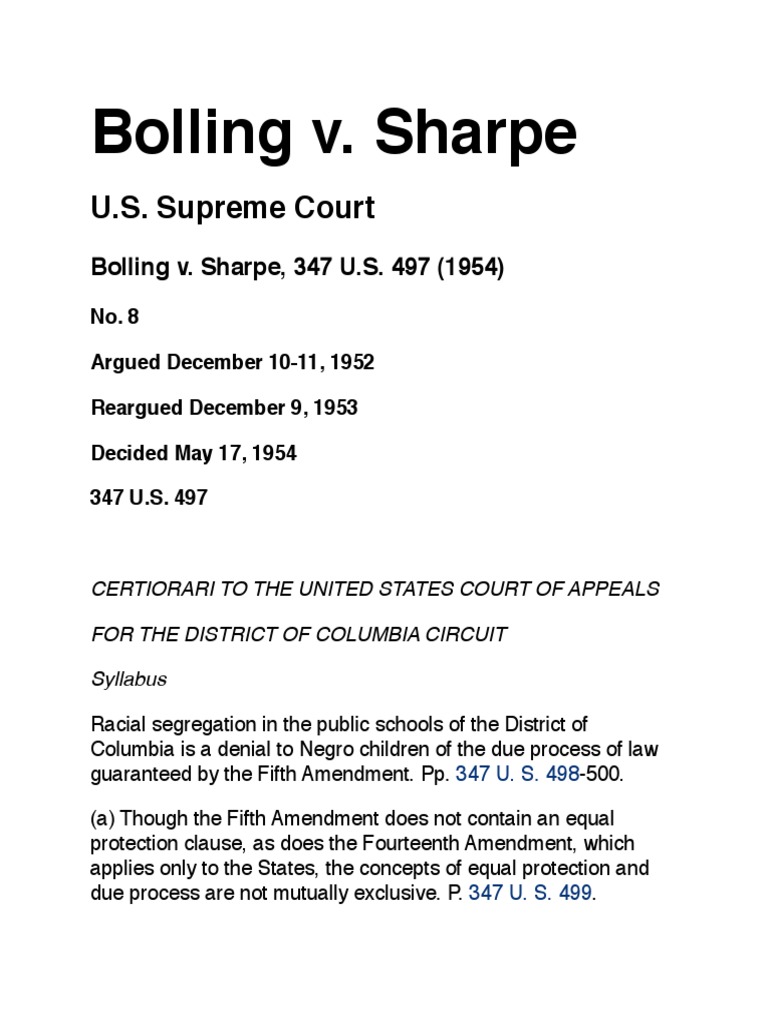 Bolling v. Sharpe

U.S. Supreme Court

Bolling v. Sharpe, 347 U.S. 497 (1954)

No. 8

Argued December 10-11, 1952

Reargued December 9, 1953

Decided May 17, 1954

347 U.S. 497

CERTIORARI TO THE UNITED STATES COURT OF APPEALS

FOR THE DISTRICT OF COLUMBIA CIRCUIT

Syllabus

Racial segregation in the public schools of the District of Columbia is a denial to Negro children of the due process of law guaranteed by the Fifth Amendment. Pp. 347 U. S. 498-500.

(a) Though the Fifth Amendment does not contain an equal protection clause, as does the Fourteenth Amendment, which applies only to the States, the concepts of equal protection and due process are not mutually exclusive. P. 347 U. S. 499.